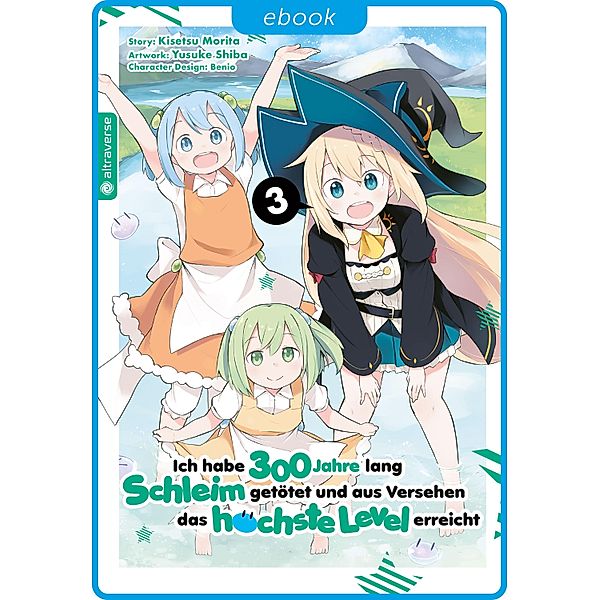 ebook

Story: Kisetsu Morita
Artwork: Yusuke Shiba
Character Design: Benio

altraverse

3

Ich habe 300 Jahre lang Schleim getötet und aus Versehen das höchste Level erreicht